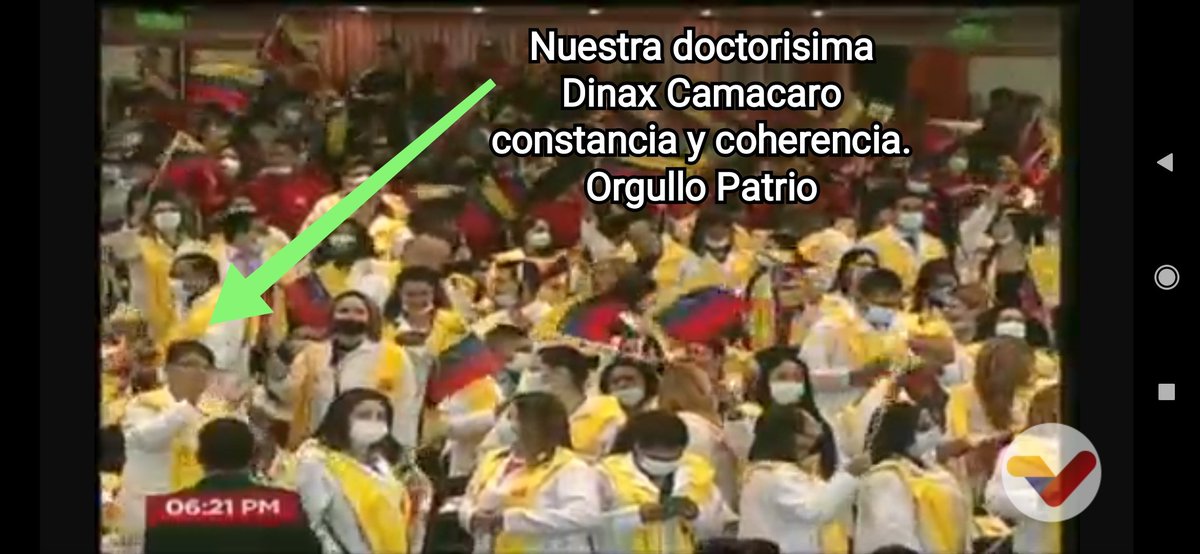 Nuestra doctorisima
Dinax Camacaro
constancia y coherencia.
Orgullo Patrio

06:21 PM